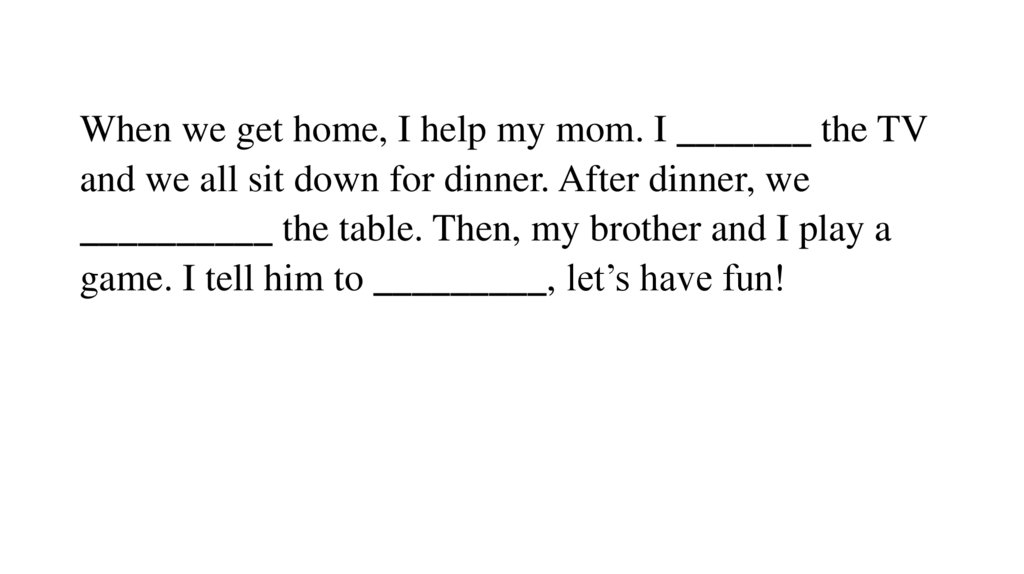 When we get home, I help my mom. I _______ the TV and we all sit down for dinner. After dinner, we __________ the table. Then, my brother and I play a game. I tell him to _________, let’s have fun!